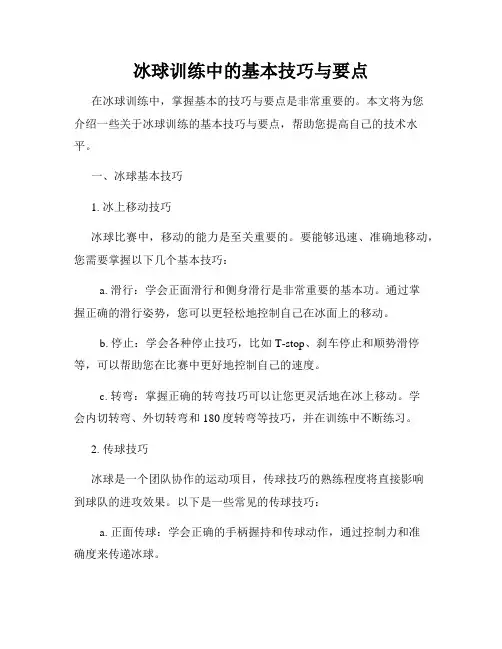 冰球训练中的基本技巧与要点

在冰球训练中，掌握基本的技巧与要点是非常重要的。本文将为您介绍一些关于冰球训练的基本技巧与要点，帮助您提高自己的技术水平。

一、冰球基本技巧

1. 冰上移动技巧

冰球比赛中，移动的能力是至关重要的。要能够迅速、准确地移动，您需要掌握以下几个基本技巧：

a. 滑行：学会正面滑行和侧身滑行是非常重要的基本功。通过掌握正确的滑行姿势，您可以更轻松地控制自己在冰面上的移动。

b. 停止：学会各种停止技巧，比如 T-stop、刹车停止和顺势滑停等，可以帮助您在比赛中更好地控制自己的速度。

c. 转弯：掌握正确的转弯技巧可以让您更灵活地在冰上移动。学会内切转弯、外切转弯和 180 度转弯等技巧，并在训练中不断练习。

2. 传球技巧

冰球是一个团队协作的运动项目，传球技巧的熟练程度将直接影响到球队的进攻效果。以下是一些常见的传球技巧：

a. 正面传球：学会正确的手柄握持和传球动作，通过控制力和准确度来传递冰球。